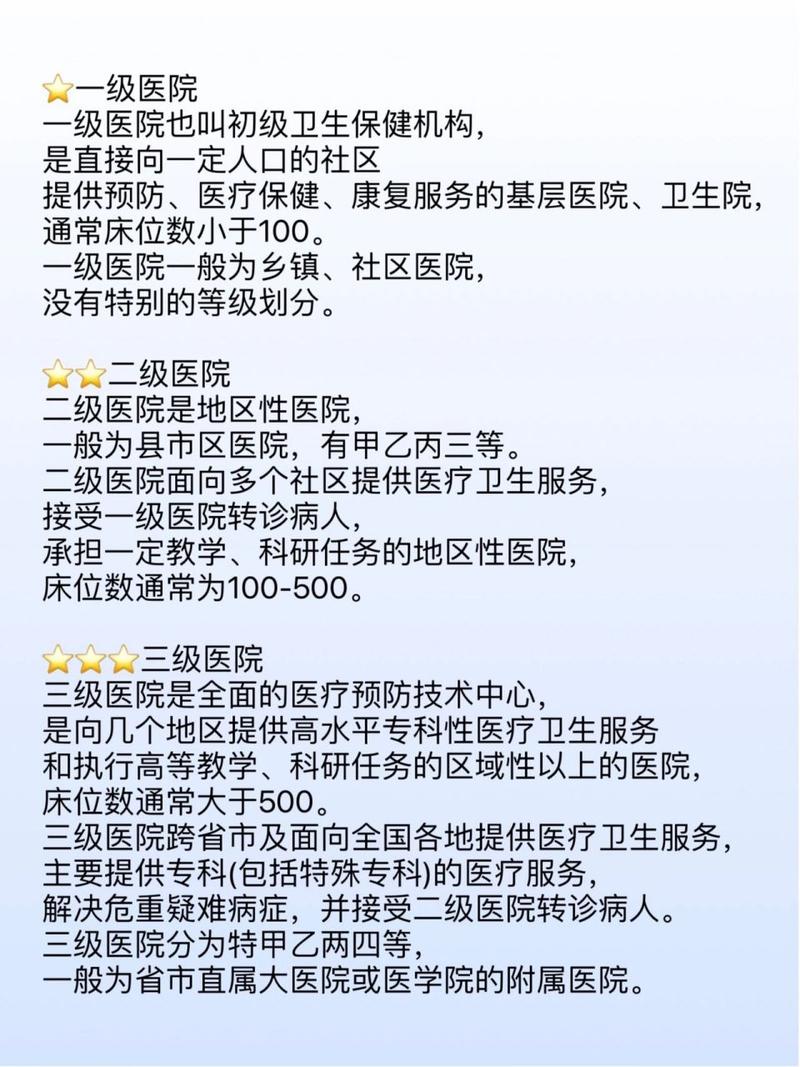 ⭐一级医院
一级医院也叫初级卫生保健机构，
是直接向一定人口的社区
提供预防、医疗保健、康复服务的基层医院、卫生院，
通常床位数小于100。
一级医院一般为乡镇、社区医院，
没有特别的等级划分。

⭐⭐二级医院
二级医院是地区性医院，
一般为县市区医院，有甲乙丙三等。
二级医院面向多个社区提供医疗卫生服务，
接受一级医院转诊病人，
承担一定教学、科研任务的地区性医院，
床位数通常为100-500。

⭐⭐⭐三级医院
三级医院是全面的医疗预防技术中心，
是向几个地区提供高水平专科性医疗卫生服务
和执行高等教学、科研任务的区域性以上的医院，
床位数通常大于500。
三级医院跨省市及面向全国各地提供医疗卫生服务，
主要提供专科(包括特殊专科)的医疗服务，
解决危重疑难病症，并接受二级医院转诊病人。
三级医院分为特甲乙两四等，
一般为省市直属大医院或医学院的附属医院。